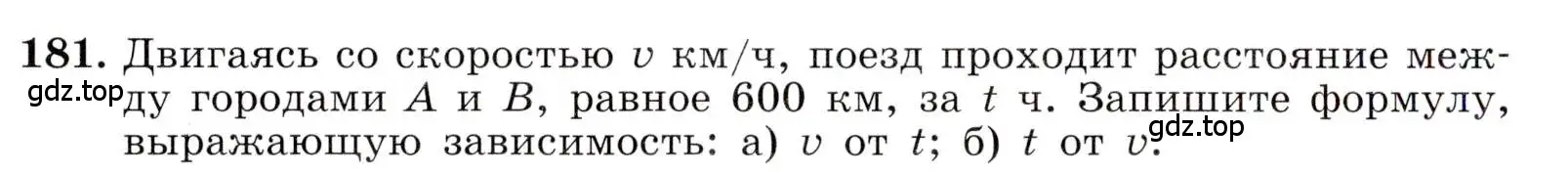 181. Двигаясь со скоростью $v$ км/ч, поезд проходит расстояние между городами $A$ и $B$, равное 600 км, за $t$ ч. Запишите формулу, выражающую зависимость: а) $v$ от $t$; б) $t$ от $v$.

gdz.top

gdz.top